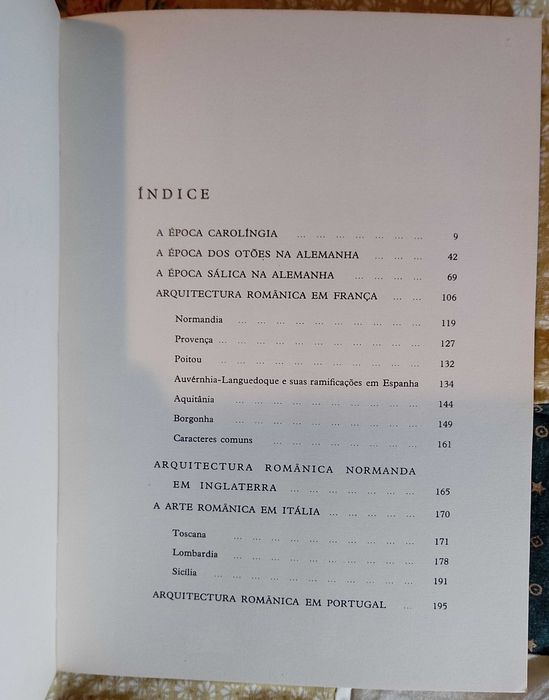 ÍNDICE

A ÉPOCA CAROLÍNGIA 9
A ÉPOCA DOS OTÕES NA ALEMANHA 42
A ÉPOCA SÁLICA NA ALEMANHA 69
ARQUITECTURA ROMÂNICA EM FRANÇA 106
Normandia 119
Provença 127
Poitou 132
Auvérnhia-Languedoque e suas ramificações em Espanha 134
Aquitânia 144
Borgonha 149
Caracteres comuns 161
ARQUITECTURA ROMÂNICA NORMANDA EM INGLATERRA 165
A ARTE ROMÂNICA EM ITÁLIA 170
Toscana 171
Lombardia 178
Sicília 191
ARQUITECTURA ROMÂNICA EM PORTUGAL 195